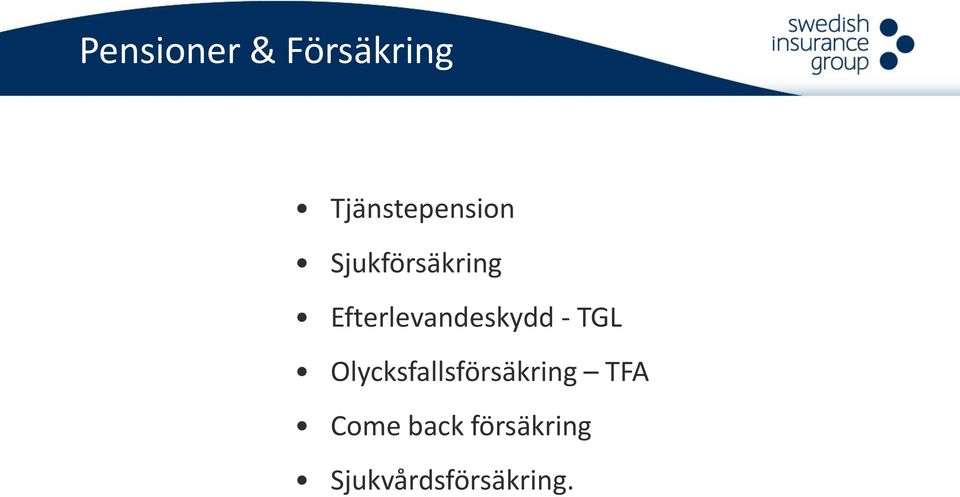 Pensioner & Försäkring

swedish
insurance
group

• Tjänstepension
• Sjukförsäkring
• Efterlevandeskydd - TGL
• Olycksfallsförsäkring – TFA
• Come back försäkring
• Sjukvårdsförsäkring.